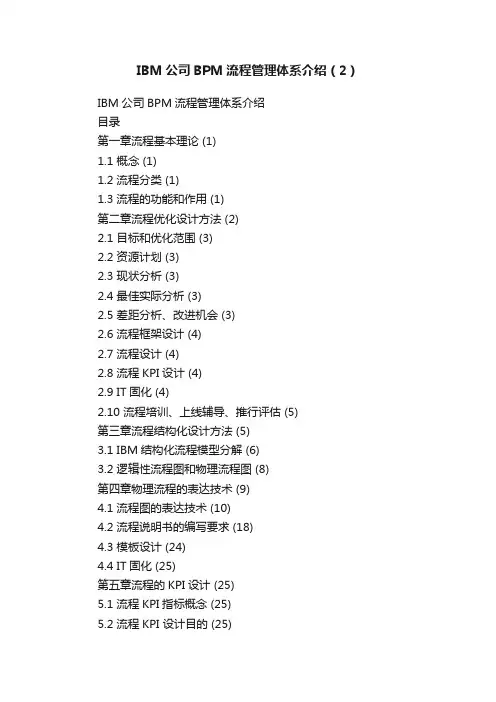 IBM 公司 BPM 流程管理体系介绍（2）

IBM 公司 BPM 流程管理体系介绍
目录
第一章流程基本理论 (1)
1.1 概念 (1)
1.2 流程分类 (1)
1.3 流程的功能和作用 (1)
第二章流程优化设计方法 (2)
2.1 目标和优化范围 (3)
2.2 资源计划 (3)
2.3 现状分析 (3)
2.4 最佳实际分析 (3)
2.5 差距分析、改进机会 (3)
2.6 流程框架设计 (4)
2.7 流程设计 (4)
2.8 流程 KPI 设计 (4)
2.9 IT 固化 (4)
2.10 流程培训、上线辅导、推行评估 (5)
第三章流程结构化设计方法 (5)
3.1 IBM 结构化流程模型分解 (6)
3.2 逻辑性流程图和物理流程图 (8)
第四章物理流程的表达技术 (9)
4.1 流程图的表达技术 (10)
4.2 流程说明书的编写要求 (18)
4.3 模板设计 (24)
4.4 IT 固化 (25)
第五章流程的 KPI 设计 (25)
5.1 流程 KPI 指标概念 (25)
5.2 流程 KPI 设计目的 (25)